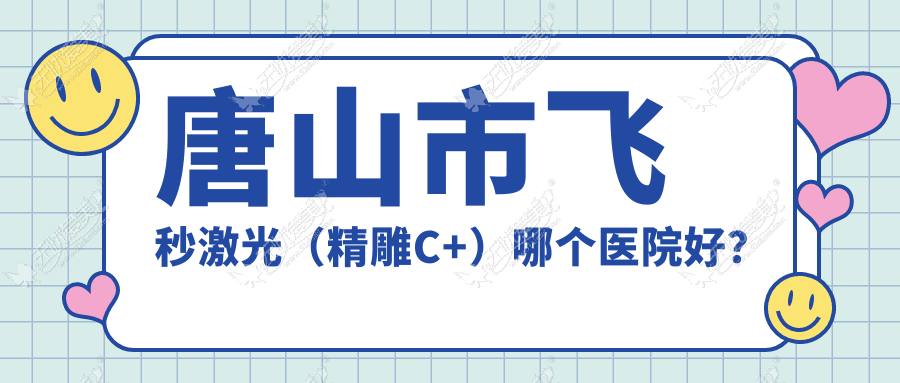 唐山市飞

秒激光（精雕C+）哪个医院好？